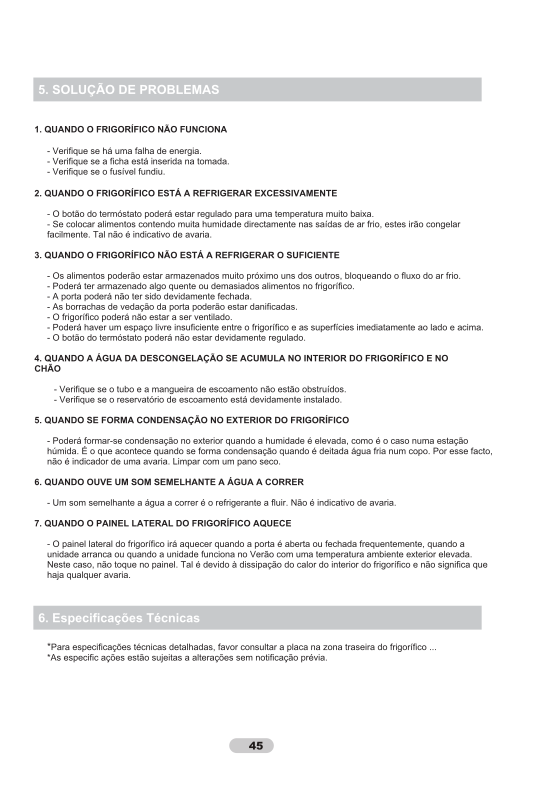 5. SOLUÇÃO DE PROBLEMAS

1. QUANDO O FRIGORÍFICO NÃO FUNCIONA

- Verifique se há uma falha de energia.
- Verifique se a ficha está inserida na tomada.
- Verifique se o fusível fundiu.

2. QUANDO O FRIGORÍFICO ESTÁ A REFRIGERAR EXCESSIVAMENTE

- O botão do termóstato poderá estar regulado para uma temperatura muito baixa.
- Se colocar alimentos contendo muita humidade directamente nas saídas de ar frio, estes irão congelar facilmente. Tal não é indicativo de avaria.

3. QUANDO O FRIGORÍFICO NÃO ESTÁ A REFRIGERAR O SUFICIENTE

- Os alimentos poderão estar armazenados muito próximo uns dos outros, bloqueando o fluxo do ar frio.
- Poderá ter armazenado algo quente ou demasiados alimentos no frigorífico.
- A porta poderá não ter sido devidamente fechada.
- As borrachas de vedação da porta poderão estar danificadas.
- O frigorífico poderá não estar a ser ventilado.
- Poderá haver um espaço livre insuficiente entre o frigorífico e as superfícies imediatamente ao lado e acima.
- O botão do termóstato poderá não estar devidamente regulado.

4. QUANDO A ÁGUA DA DESCONGELAÇÃO SE ACUMULA NO INTERIOR DO FRIGORÍFICO E NO CHÃO

- Verifique se o tubo e a mangueira de escoamento não estão obstruídos.
- Verifique se o reservatório de escoamento está devidamente instalado.

5. QUANDO SE FORMA CONDENSAÇÃO NO EXTERIOR DO FRIGORÍFICO

- Poderá formar-se condensação no exterior quando a humidade é elevada, como é o caso numa estação húmida. É o que acontece quando se forma condensação quando é deitada água fria num copo. Por esse facto, não é indicador de uma avaria. Limpar com um pano seco.

6. QUANDO OUVE UM SOM SEMELHANTE A ÁGUA A CORRER

- Um som semelhante a água a correr é o refrigerante a fluir. Não é indicativo de avaria.

7. QUANDO O PAINEL LATERAL DO FRIGORÍFICO AQUECE

- O painel lateral do frigorífico irá aquecer quando a porta é aberta ou fechada frequentemente, quando a unidade arranca ou quando a unidade funciona no Verão com uma temperatura ambiente exterior elevada. Neste caso, não toque no painel. Tal é devido à dissipação do calor do interior do frigorífico e não significa que haja qualquer avaria.

6. Especificações Técnicas

*Para especificações técnicas detalhadas, favor consultar a placa na zona traseira do frigorífico ...
*As especific ações estão sujeitas a alterações sem notificação prévia.

45